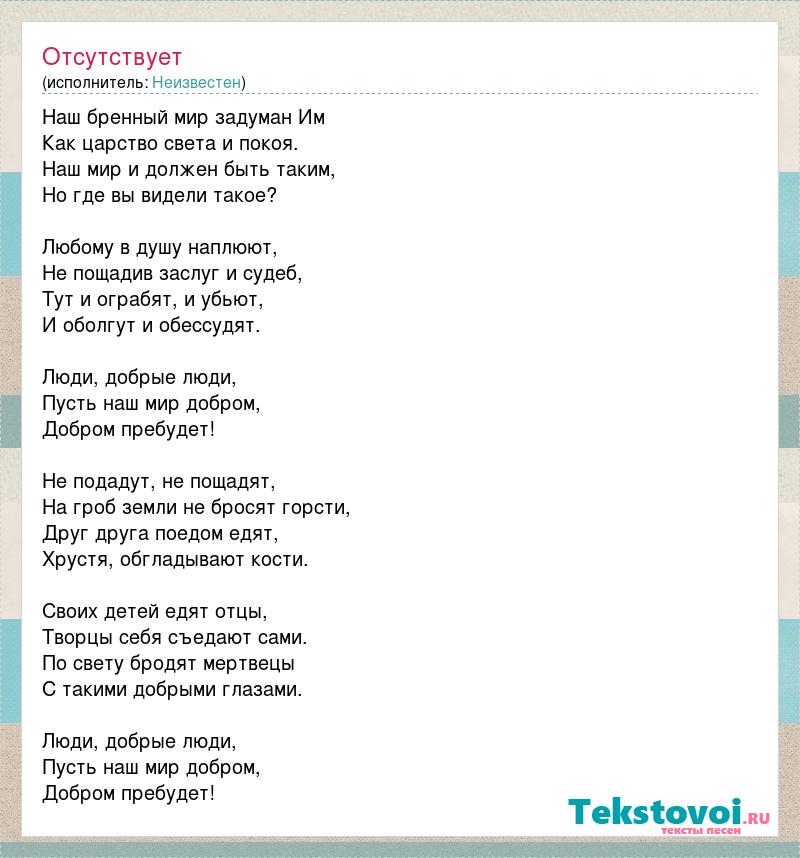 Отсутствует
(исполнитель: Неизвестен)

Наш бренный мир задуман Им
Как царство света и покоя.
Наш мир и должен быть таким,
Но где вы видели такое?

Любому в душу наплюют,
Не пощадив заслуг и судеб,
Тут и ограбят, и убьют,
И оболгут и обессудят.

Люди, добрые люди,
Пусть наш мир добром,
Добром пребудет!

Не подадут, не пощадят,
На гроб земли не бросят горсти,
Друг друга поедом едят,
Хрустя, обгладывают кости.

Своих детей едят отцы,
Творцы себя съедают сами.
По свету бродят мертвецы
С такими добрыми глазами.

Люди, добрые люди,
Пусть наш мир добром,
Добром пребудет!

Tekstovoi.ru
тексты песен